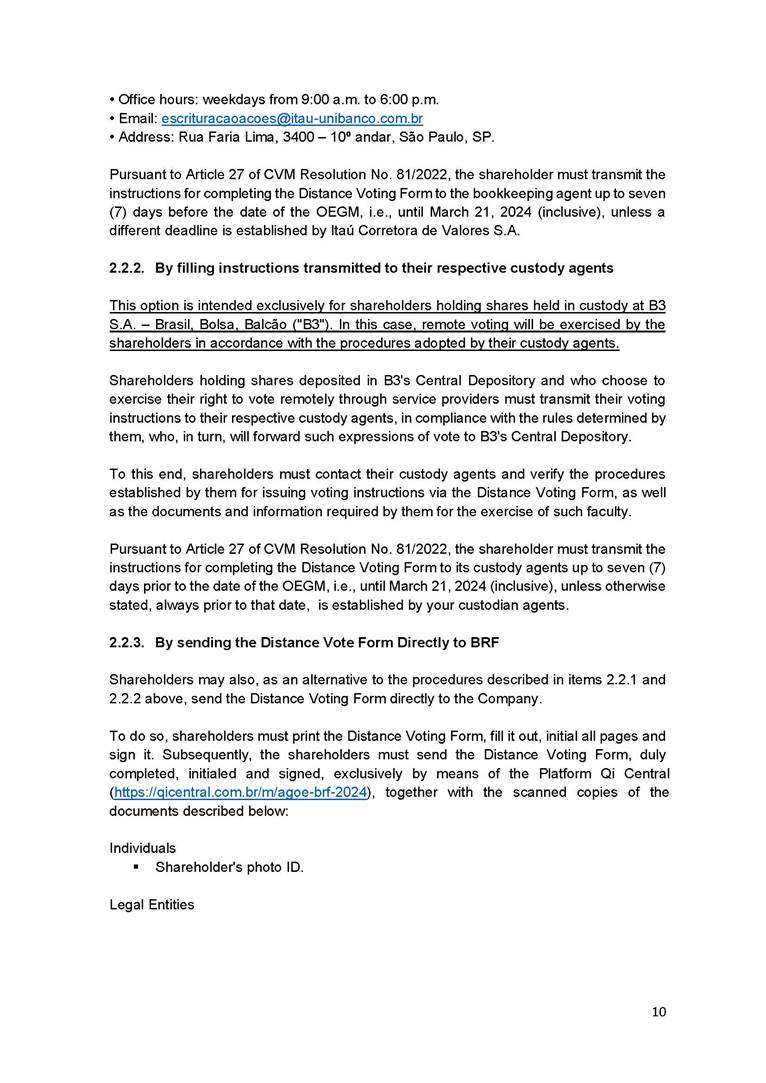 • Office hours: weekdays from 9:00 a.m. to 6:00 p.m.
• Email: escrituracaoacoes@itau-unibanco.com.br
• Address: Rua Faria Lima, 3400 – 10º andar, São Paulo, SP.

Pursuant to Article 27 of CVM Resolution No. 81/2022, the shareholder must transmit the instructions for completing the Distance Voting Form to the bookkeeping agent up to seven (7) days before the date of the OEGM, i.e., until March 21, 2024 (inclusive), unless a different deadline is established by Itaú Corretora de Valores S.A.

2.2.2. By filling instructions transmitted to their respective custody agents

This option is intended exclusively for shareholders holding shares held in custody at B3 S.A. – Brasil, Bolsa, Balcão ("B3"). In this case, remote voting will be exercised by the shareholders in accordance with the procedures adopted by their custody agents.

Shareholders holding shares deposited in B3's Central Depository and who choose to exercise their right to vote remotely through service providers must transmit their voting instructions to their respective custody agents, in compliance with the rules determined by them, who, in turn, will forward such expressions of vote to B3's Central Depository.

To this end, shareholders must contact their custody agents and verify the procedures established by them for issuing voting instructions via the Distance Voting Form, as well as the documents and information required by them for the exercise of such faculty.

Pursuant to Article 27 of CVM Resolution No. 81/2022, the shareholder must transmit the instructions for completing the Distance Voting Form to its custody agents up to seven (7) days prior to the date of the OEGM, i.e., until March 21, 2024 (inclusive), unless otherwise stated, always prior to that date, is established by your custodian agents.

2.2.3. By sending the Distance Vote Form Directly to BRF

Shareholders may also, as an alternative to the procedures described in items 2.2.1 and 2.2.2 above, send the Distance Voting Form directly to the Company.

To do so, shareholders must print the Distance Voting Form, fill it out, initial all pages and sign it. Subsequently, the shareholders must send the Distance Voting Form, duly completed, initialed and signed, exclusively by means of the Platform Qi Central (https://qicentral.com.br/m/agoe-brf-2024), together with the scanned copies of the documents described below:

Individuals
▪ Shareholder's photo ID.

Legal Entities

10